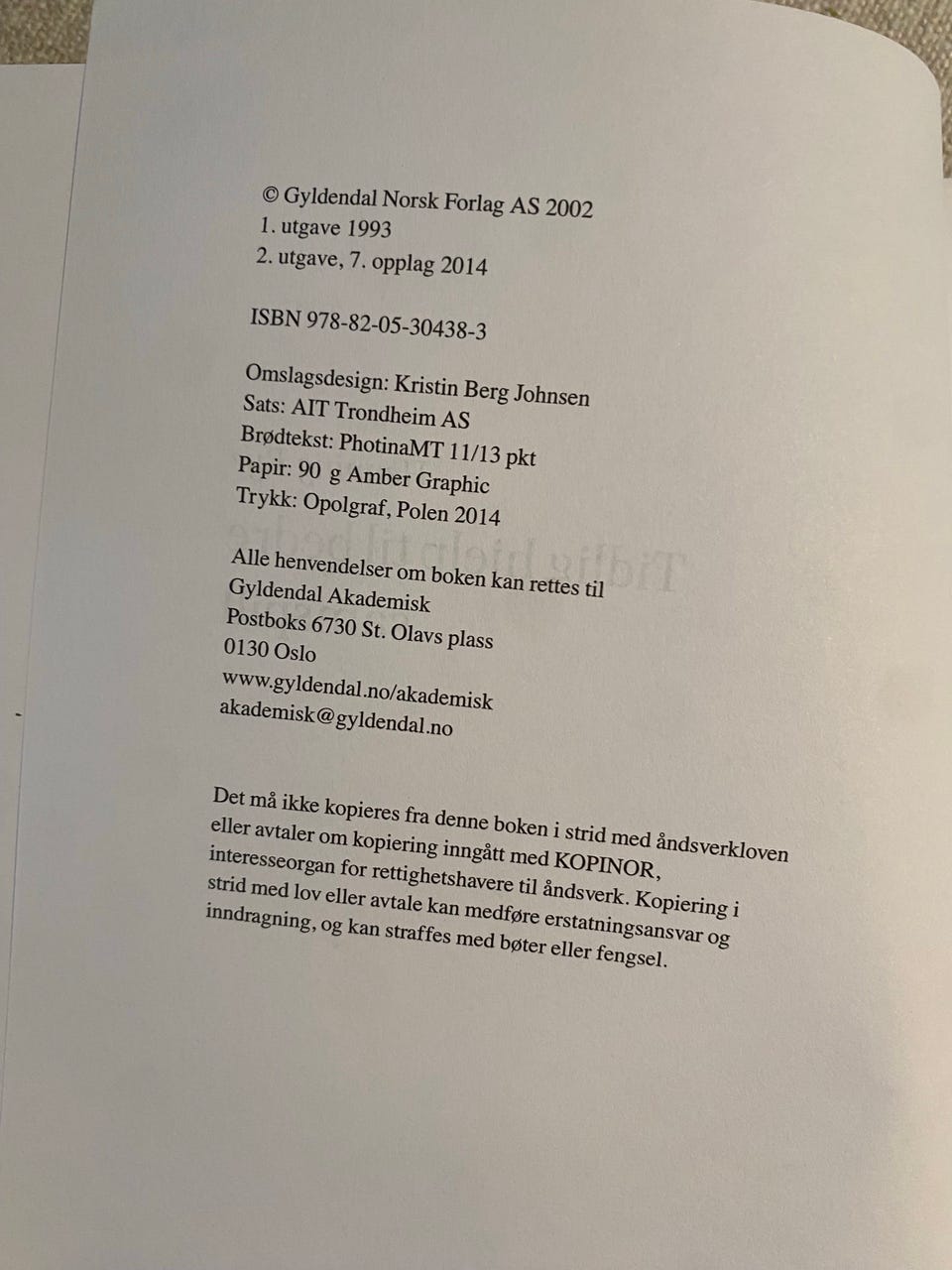 © Gyldendal Norsk Forlag AS 2002
1. utgave 1993
2. utgave, 7. opplag 2014

ISBN 978-82-05-30438-3

Omslagsdesign: Kristin Berg Johnsen
Sats: AIT Trondheim AS
Brødtekst: PhotinaMT 11/13 pkt
Papir: 90 g Amber Graphic
Trykk: Opolgraf, Polen 2014

Alle henvendelser om boken kan rettes til
Gyldendal Akademisk
Postboks 6730 St. Olavs plass
0130 Oslo
www.gyldendal.no/akademisk
akademisk@gyldendal.no

Det må ikke kopieres fra denne boken i strid med åndsverkloven eller avtaler om kopiering inngått med KOPINOR, interesseorgan for rettighetshavere til åndsverk. Kopiering i strid med lov eller avtale kan medføre erstatningsansvar og inndragning, og kan straffes med bøter eller fengsel.